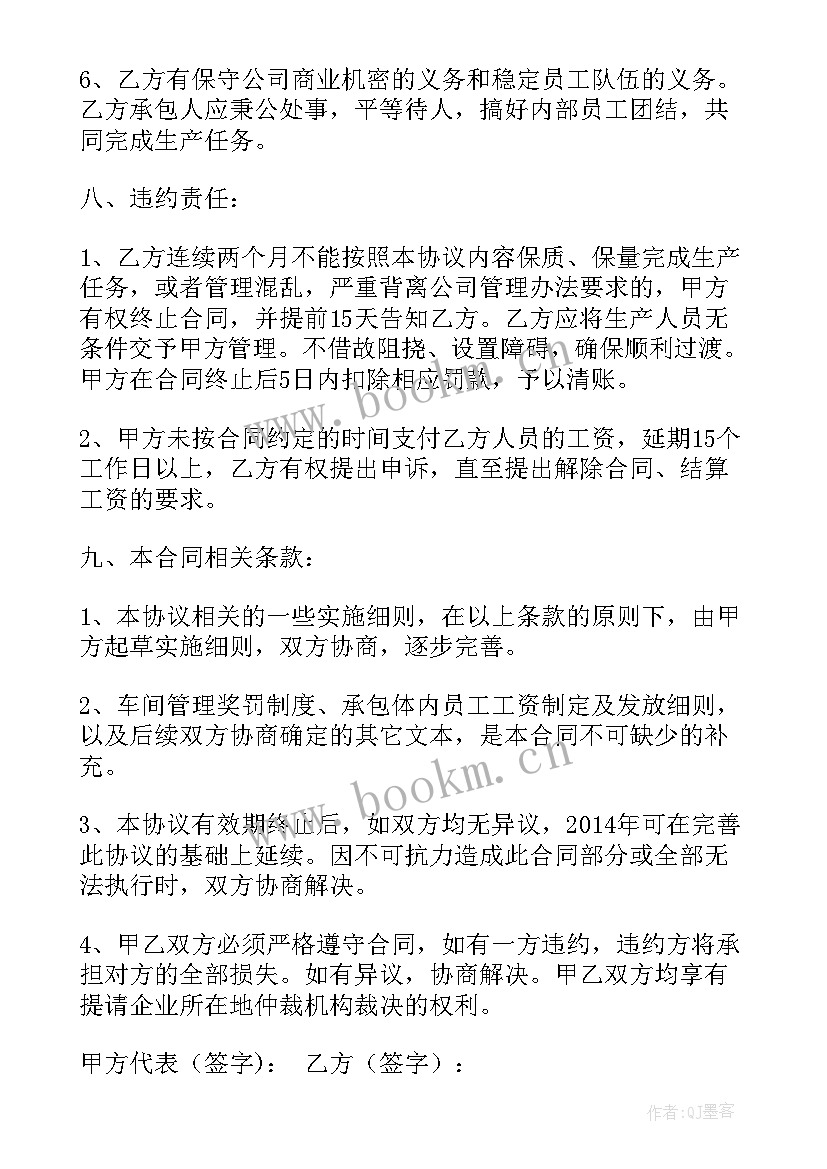 6、乙方有保守公司商业机密的义务和稳定员工队伍的义务。乙方承包人应秉公处事，平等待人，搞好内部员工团结，共同完成生产任务。

八、违约责任：

1、乙方连续两个月不能按照本协议内容保质、保量完成生产任务，或者管理混乱，严重背离公司管理办法要求的，甲方有权终止合同，并提前15天告知乙方。乙方应将生产人员无条件交予甲方管理。不借故阻挠、设置障碍，确保顺利过渡。甲方在合同终止后5日内扣除相应罚款，予以清账。

2、甲方未按合同约定的时间支付乙方人员的工资，延期15个工作日以上，乙方有权提出申诉，直至提出解除合同、结算工资的要求。

九、本合同相关条款：

1、本协议相关的一些实施细则，在以上条款的原则下，由甲方起草实施细则，双方协商，逐步完善。

2、车间管理奖罚制度、承包体内员工工资制定及发放细则，以及后续双方协商确定的其它文本，是本合同不可缺少的补充。

3、本协议有效期终止后，如双方均无异议，2014年可在完善此协议的基础上延续。因不可抗力造成此合同部分或全部无法执行时，双方协商解决。

4、甲乙双方必须严格遵守合同，如有一方违约，违约方将承担对方的全部损失。如有异议，协商解决。甲乙双方均享有提请企业所在地仲裁机构裁决的权利。

甲方代表（签字）： 乙方（签字）：

www.bookm.cn

www.bookm.cn

作者:QJ墨客